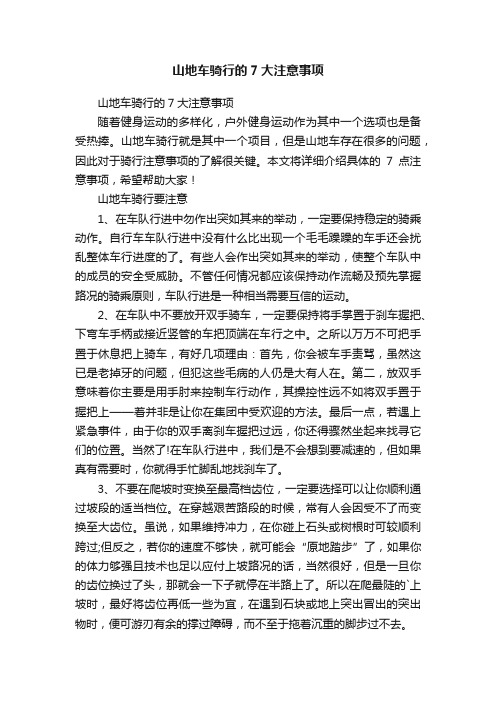 山地车骑行的 7 大注意事项

山地车骑行的 7 大注意事项

随着健身运动的多样化，户外健身运动作为其中一个选项也是备受热捧。山地车骑行就是其中一个项目，但是山地车存在很多的问题，因此对于骑行注意事项的了解很关键。本文将详细介绍具体的 7 点注意事项，希望帮助大家！

山地车骑行要注意

1、在车队行进中勿作出突如其来的举动，一定要保持稳定的骑乘动作。自行车车队行进中没有什么比出现一个毛毛躁躁的车手还会扰乱整体车行进度的了。有些人会作出突如其来的举动，使整个车队中的成员的安全受威胁。不管任何情况都应该保持动作流畅及预先掌握路况的骑乘原则，车队行进是一种相当需要互信的运动。

2、在车队中不要放开双手骑车，一定要保持将手掌置于刹车握把、下弯车手柄或接近竖管的车把顶端在车行之中。之所以万万不可把手置于休息把上骑车，有好几项理由：首先，你会被车手责骂，虽然这已是老掉牙的问题，但犯这些毛病的人仍是大有人在。第二，放双手意味着你主要是用手肘来控制车行动作，其操控性远不如将双手置于握把上——着并非是让你在集团中受欢迎的方法。最后一点，若遇上紧急事件，由于你的双手离刹车握把过远，你还得骤然坐起来找寻它们的位置。当然了!在车队行进中，我们是不会想到要减速的，但如果真有需要时，你就得手忙脚乱地找刹车了。

3、不要在爬坡时变换至最高档齿位，一定要选择可以让你顺利通过坡段的适当档位。在穿越艰苦路段的时候，常有人会因受不了而变换至大齿位。虽说，如果维持冲力，在你碰上石头或树根时可较顺利跨过;但反之，若你的速度不够快，就可能会“原地踏步”了，如果你的体力够强且技术也足以应付上坡路况的话，当然很好，但是一旦你的齿位换过了头，那就会一下子就停在半路上了。所以在爬最陡的`上坡时，最好将齿位再低一些为宜，在遇到石块或地上突出冒出的突出物时，便可游刃有余的撑过障碍，而不至于拖着沉重的脚步过不去。